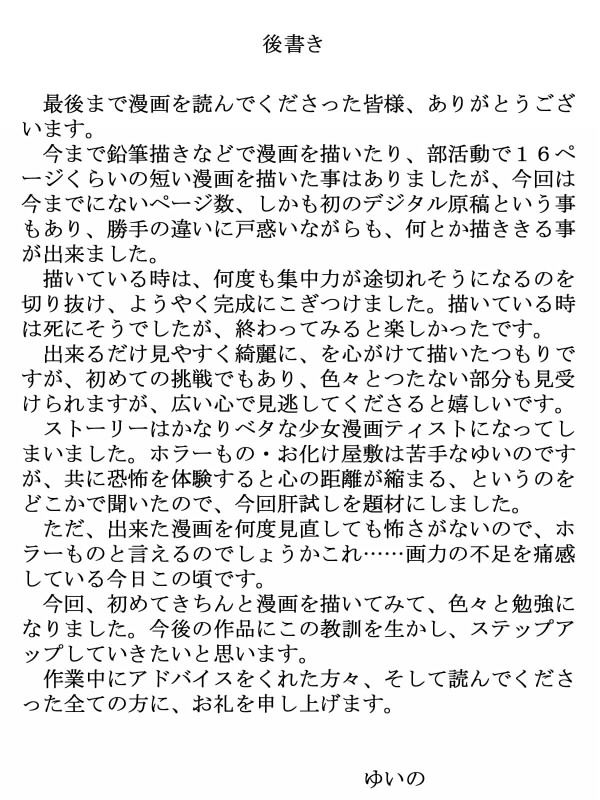 後書き

最後まで漫画を読んでくださった皆様、ありがとうございます。

今まで鉛筆描きなどで漫画を描いたり、部活動で１６ページくらいの短い漫画を描いた事はありましたが、今回は今までにないページ数、しかも初のデジタル原稿という事もあり、勝手の違いに戸惑いながらも、何とか描ききる事が出来ました。

描いている時は、何度も集中力が途切れそうになるのを切り抜け、ようやく完成にこぎつけました。描いている時は死にそうでしたが、終わってみると楽しかったです。

出来るだけ見やすく綺麗に、を心がけて描いたつもりですが、初めての挑戦でもあり、色々とつたない部分も見受けられますが、広い心で見逃してくださると嬉しいです。

ストーリーはかなりベタな少女漫画ティストになってしまいました。ホラーもの・お化け屋敷は苦手なゆいのですが、共に恐怖を体験すると心の距離が縮まる、というのをどこかで聞いたので、今回肝試しを題材にしました。

ただ、出来た漫画を何度見直しても怖さがないので、ホラーものと言えるのでしょうかこれ……画力の不足を痛感している今日この頃です。

今回、初めてきちんと漫画を描いてみて、色々と勉強になりました。今後の作品にこの教訓を生かし、ステップアップしていきたいと思います。

作業中にアドバイスをくれた方々、そして読んでくださった全ての方に、お礼を申し上げます。

ゆいの